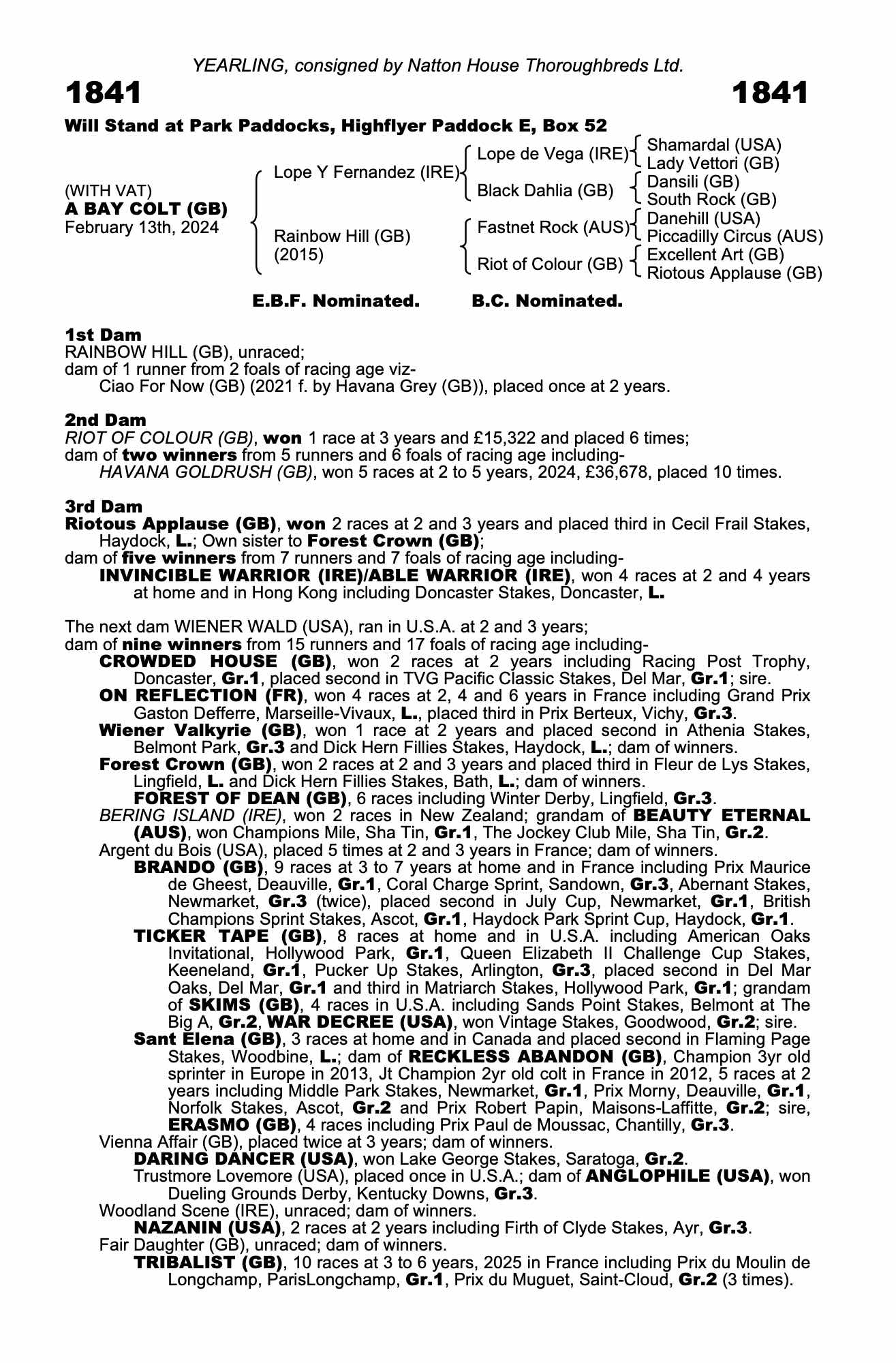 YEARLING, consigned by Natton House Thoroughbreds Ltd.

1841

1841

Will Stand at Park Paddocks, Highflyer Paddock E, Box 52

(WITH VAT)
A BAY COLT (GB)
February 13th, 2024

Lope Y Fernandez (IRE)
Rainbow Hill (GB)
(2015)

Lope de Vega (IRE)
Black Dahlia (GB)
Fastnet Rock (AUS)
Riot of Colour (GB)

Shamardal (USA)
Lady Vettori (GB)
Dansili (GB)
South Rock (GB)
Danehill (USA)
Piccadilly Circus (AUS)
Excellent Art (GB)
Riotous Applause (GB)

E.B.F. Nominated. B.C. Nominated.

1st Dam
RAINBOW HILL (GB), unraced;
dam of 1 runner from 2 foals of racing age viz-
Ciao For Now (GB) (2021 f. by Havana Grey (GB)), placed once at 2 years.

2nd Dam
RIOT OF COLOUR (GB), won 1 race at 3 years and £15,322 and placed 6 times;
dam of two winners from 5 runners and 6 foals of racing age including-
HAVANA GOLDRUSH (GB), won 5 races at 2 to 5 years, 2024, £36,678, placed 10 times.

3rd Dam
Riotous Applause (GB), won 2 races at 2 and 3 years and placed third in Cecil Frail Stakes, Haydock, L.; Own sister to Forest Crown (GB);
dam of five winners from 7 runners and 7 foals of racing age including-
INVINCIBLE WARRIOR (IRE)/ABLE WARRIOR (IRE), won 4 races at 2 and 4 years at home and in Hong Kong including Doncaster Stakes, Doncaster, L.

The next dam WIENER WALD (USA), ran in U.S.A. at 2 and 3 years;
dam of nine winners from 15 runners and 17 foals of racing age including-
CROWDED HOUSE (GB), won 2 races at 2 years including Racing Post Trophy, Doncaster, Gr.1, placed second in TVG Pacific Classic Stakes, Del Mar, Gr.1; sire.
ON REFLECTION (FR), won 4 races at 2, 4 and 6 years in France including Grand Prix Gaston Defferre, Marseille-Vivaux, L., placed third in Prix Berteux, Vichy, Gr.3.
Wiener Valkyrie (GB), won 1 race at 2 years and placed second in Athenia Stakes, Belmont Park, Gr.3 and Dick Hern Fillies Stakes, Haydock, L.; dam of winners.
Forest Crown (GB), won 2 races at 2 and 3 years and placed third in Fleur de Lys Stakes, Lingfield, L. and Dick Hern Fillies Stakes, Bath, L.; dam of winners.
FOREST OF DEAN (GB), 6 races including Winter Derby, Lingfield, Gr.3.
BERING ISLAND (IRE), won 2 races in New Zealand; grandam of BEAUTY ETERNAL (AUS), won Champions Mile, Sha Tin, Gr.1, The Jockey Club Mile, Sha Tin, Gr.2.
Argent du Bois (USA), placed 5 times at 2 and 3 years in France; dam of winners.
BRANDO (GB), 9 races at 3 to 7 years at home and in France including Prix Maurice de Gheest, Deauville, Gr.1, Coral Charge Sprint, Sandown, Gr.3, Abernant Stakes, Newmarket, Gr.3 (twice), placed second in July Cup, Newmarket, Gr.1, British Champions Sprint Stakes, Ascot, Gr.1, Haydock Park Sprint Cup, Haydock, Gr.1.
TICKER TAPE (GB), 8 races at home and in U.S.A. including American Oaks Invitational, Hollywood Park, Gr.1, Queen Elizabeth II Challenge Cup Stakes, Keeneland, Gr.1, Pucker Up Stakes, Arlington, Gr.3, placed second in Del Mar Oaks, Del Mar, Gr.1 and third in Matriarch Stakes, Hollywood Park, Gr.1; grandam of SKIMS (GB), 4 races in U.S.A. including Sands Point Stakes, Belmont at The Big A, Gr.2, WAR DECREE (USA), won Vintage Stakes, Goodwood, Gr.2; sire.
Sant Elena (GB), 3 races at home and in Canada and placed second in Flaming Page Stakes, Woodbine, L.; dam of RECKLESS ABANDON (GB), Champion 3yr old sprinter in Europe in 2013, Jt Champion 2yr old colt in France in 2012, 5 races at 2 years including Middle Park Stakes, Newmarket, Gr.1, Prix Morny, Deauville, Gr.1, Norfolk Stakes, Ascot, Gr.2 and Prix Robert Papin, Maisons-Laffitte, Gr.2; sire, ERASMO (GB), 4 races including Prix Paul de Moussac, Chantilly, Gr.3.
Vienna Affair (GB), placed twice at 3 years; dam of winners.
DARING DANCER (USA), won Lake George Stakes, Saratoga, Gr.2.
Trustmore Lovemore (USA), placed once in U.S.A.; dam of ANGLOPHILE (USA), won Dueling Grounds Derby, Kentucky Downs, Gr.3.
Woodland Scene (IRE), unraced; dam of winners.
NAZANIN (USA), 2 races at 2 years including Firth of Clyde Stakes, Ayr, Gr.3.
Fair Daughter (GB), unraced; dam of winners.
TRIBALIST (GB), 10 races at 3 to 6 years, 2025 in France including Prix du Moulin de Longchamp, ParisLongchamp, Gr.1, Prix du Muguet, Saint-Cloud, Gr.2 (3 times).